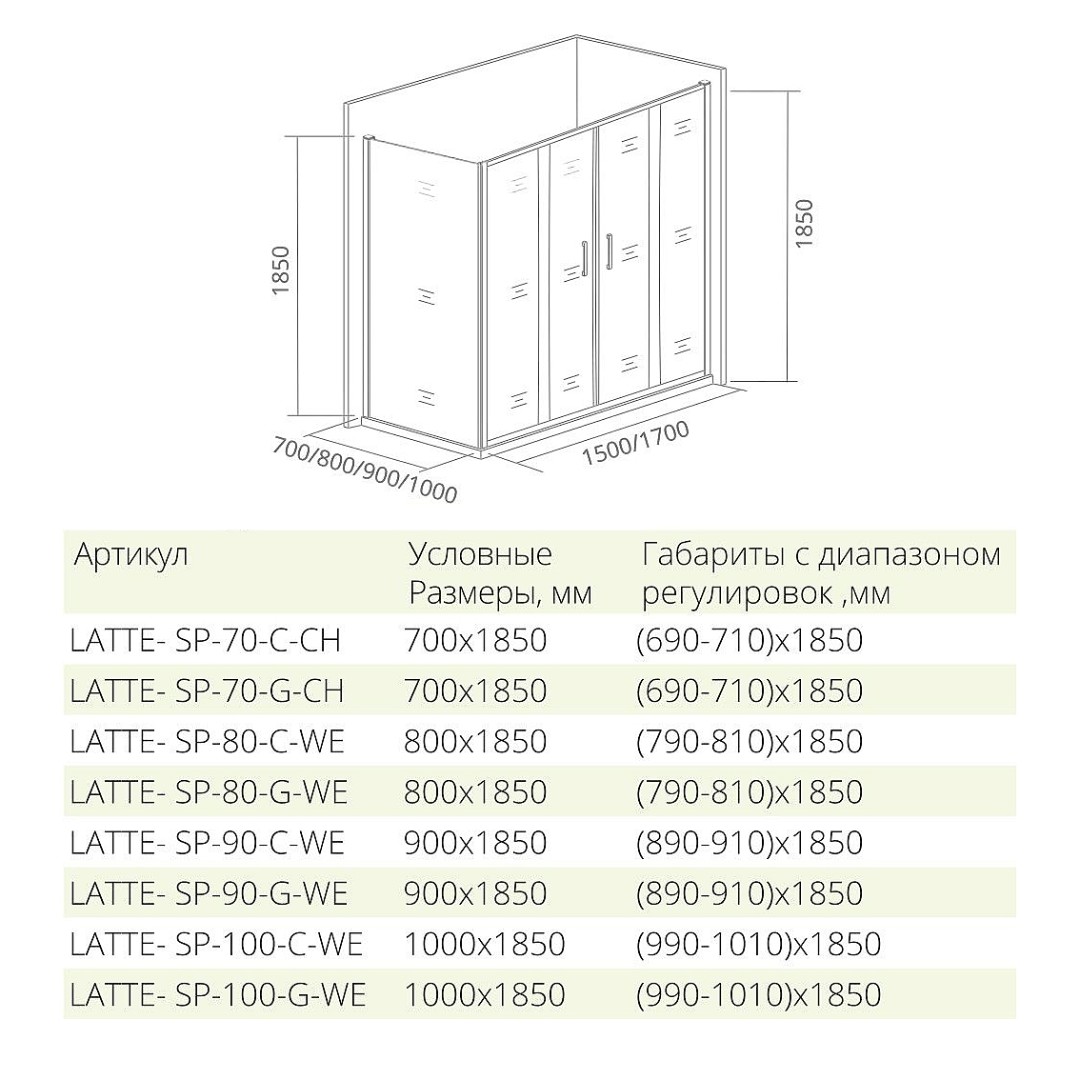 1850

1850

700/800/900/1000

1500/1700

| Артикул | Условные Размеры, мм | Габариты с диапазоном регулировок ,мм |
|---|---|---|
| LATTE- SP-70-C-CH | 700x1850 | (690-710)x1850 |
| LATTE- SP-70-G-CH | 700x1850 | (690-710)x1850 |
| LATTE- SP-80-C-WE | 800x1850 | (790-810)x1850 |
| LATTE- SP-80-G-WE | 800x1850 | (790-810)x1850 |
| LATTE- SP-90-C-WE | 900x1850 | (890-910)x1850 |
| LATTE- SP-90-G-WE | 900x1850 | (890-910)x1850 |
| LATTE- SP-100-C-WE | 1000x1850 | (990-1010)x1850 |
| LATTE- SP-100-G-WE | 1000x1850 | (990-1010)x1850 |